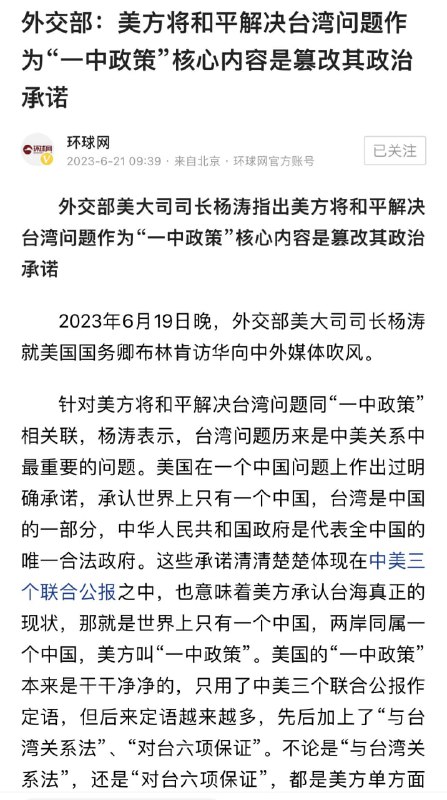 外交部：美方将和平解决台湾问题作为“一中政策”核心内容是篡改其政治承诺

环球网
2023-6-21 09:39 · 来自北京 · 环球网官方账号

已关注

外交部美大司司长杨涛指出美方将和平解决台湾问题作为“一中政策”核心内容是篡改其政治承诺

2023年6月19日晚，外交部美大司司长杨涛就美国国务卿布林肯访华向中外媒体吹风。

针对美方将和平解决台湾问题同“一中政策”相关联，杨涛表示，台湾问题历来是中美关系中最重要的问题。美国在一个中国问题上作出过明确承诺，承认世界上只有一个中国，台湾是中国的一部分，中华人民共和国政府是代表全中国的唯一合法政府。这些承诺清清楚楚体现在中美三个联合公报之中，也意味着美方承认台海真正的现状，那就是世界上只有一个中国，两岸同属一个中国，美方叫“一中政策”。美国的“一中政策”本来是干干净净的，只用了中美三个联合公报作定语，但后来定语越来越多，先后加上了“与台湾关系法”、“对台六项保证”。不论是“与台湾关系法”，还是“对台六项保证”，都是美方单方面